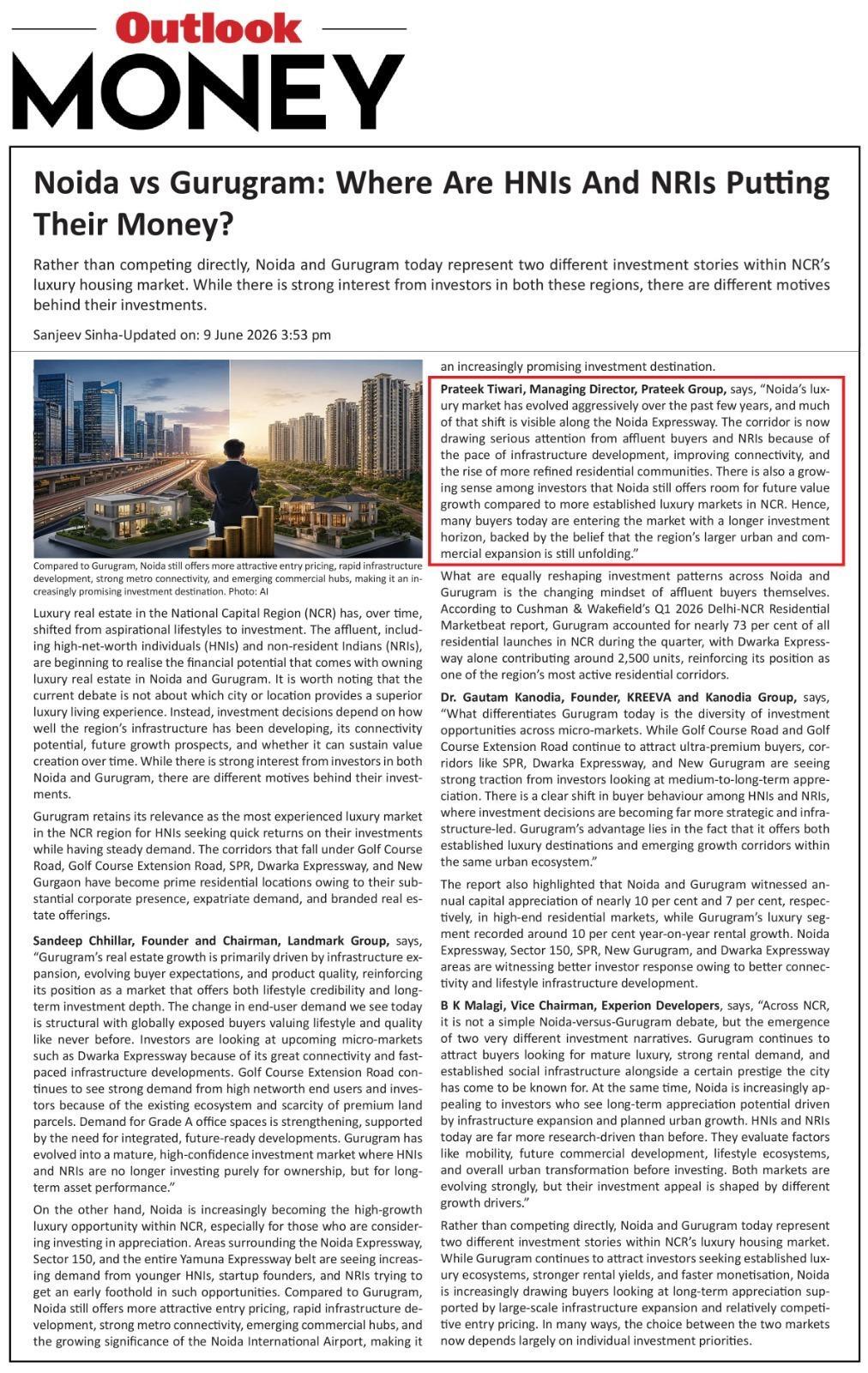 Outlook
MONEY

Noida vs Gurugram: Where Are HNIs And NRIs Putting Their Money?

Rather than competing directly, Noida and Gurugram today represent two different investment stories within NCR's luxury housing market. While there is strong interest from investors in both these regions, there are different motives behind their investments.

Sanjeev Sinha-Updated on: 9 June 2026 3:53 pm

Compared to Gurugram, Noida still offers more attractive entry pricing, rapid infrastructure development, strong metro connectivity, and emerging commercial hubs, making it an increasingly promising investment destination. Photo: AI

Luxury real estate in the National Capital Region (NCR) has, over time, shifted from aspirational lifestyles to investment. The affluent, including high-net-worth individuals (HNIs) and non-resident Indians (NRIs), are beginning to realise the financial potential that comes with owning luxury real estate in Noida and Gurugram. It is worth noting that the current debate is not about which city or location provides a superior luxury living experience. Instead, investment decisions depend on how well the region's infrastructure has been developing, its connectivity potential, future growth prospects, and whether it can sustain value creation over time. While there is strong interest from investors in both Noida and Gurugram, there are different motives behind their investments.

Gurugram retains its relevance as the most experienced luxury market in the NCR region for HNIs seeking quick returns on their investments while having steady demand. The corridors that fall under Golf Course Road, Golf Course Extension Road, SPR, Dwarka Expressway, and New Gurgaon have become prime residential locations owing to their substantial corporate presence, expatriate demand, and branded real estate offerings.

Sandeep Chhillar, Founder and Chairman, Landmark Group, says, "Gurugram's real estate growth is primarily driven by infrastructure expansion, evolving buyer expectations, and product quality, reinforcing its position as a market that offers both lifestyle credibility and long-term investment depth. The change in end-user demand we see today is structural with globally exposed buyers valuing lifestyle and quality like never before. Investors are looking at upcoming micro-markets such as Dwarka Expressway because of its great connectivity and fast-paced infrastructure developments. Golf Course Extension Road continues to see strong demand from high networth end users and investors because of the existing ecosystem and scarcity of premium land parcels. Demand for Grade A office spaces is strengthening, supported by the need for integrated, future-ready developments. Gurugram has evolved into a mature, high-confidence investment market where HNIs and NRIs are no longer investing purely for ownership, but for long-term asset performance."

On the other hand, Noida is increasingly becoming the high-growth luxury opportunity within NCR, especially for those who are considering investing in appreciation. Areas surrounding the Noida Expressway, Sector 150, and the entire Yamuna Expressway belt are seeing increasing demand from younger HNIs, startup founders, and NRIs trying to get an early foothold in such opportunities. Compared to Gurugram, Noida still offers more attractive entry pricing, rapid infrastructure development, strong metro connectivity, emerging commercial hubs, and the growing significance of the Noida International Airport, making it an increasingly promising investment destination.

Prateek Tiwari, Managing Director, Prateek Group, says, "Noida's luxury market has evolved aggressively over the past few years, and much of that shift is visible along the Noida Expressway. The corridor is now drawing serious attention from affluent buyers and NRIs because of the pace of infrastructure development, improving connectivity, and the rise of more refined residential communities. There is also a growing sense among investors that Noida still offers room for future value growth compared to more established luxury markets in NCR. Hence, many buyers today are entering the market with a longer investment horizon, backed by the belief that the region's larger urban and commercial expansion is still unfolding."

What are equally reshaping investment patterns across Noida and Gurugram is the changing mindset of affluent buyers themselves. According to Cushman & Wakefield's Q1 2026 Delhi-NCR Residential Marketbeat report, Gurugram accounted for nearly 73 per cent of all residential launches in NCR during the quarter, with Dwarka Expressway alone contributing around 2,500 units, reinforcing its position as one of the region's most active residential corridors.

Dr. Gautam Kanodia, Founder, KREEVA and Kanodia Group, says, "What differentiates Gurugram today is the diversity of investment opportunities across micro-markets. While Golf Course Road and Golf Course Extension Road continue to attract ultra-premium buyers, corridors like SPR, Dwarka Expressway, and New Gurugram are seeing strong traction from investors looking at medium-to-long-term appreciation. There is a clear shift in buyer behaviour among HNIs and NRIs, where investment decisions are becoming far more strategic and infrastructure-led. Gurugram's advantage lies in the fact that it offers both established luxury destinations and emerging growth corridors within the same urban ecosystem."

The report also highlighted that Noida and Gurugram witnessed annual capital appreciation of nearly 10 per cent and 7 per cent, respectively, in high-end residential markets, while Gurugram's luxury segment recorded around 10 per cent year-on-year rental growth. Noida Expressway, Sector 150, SPR, New Gurugram, and Dwarka Expressway areas are witnessing better investor response owing to better connectivity and lifestyle infrastructure development.

B K Malagi, Vice Chairman, Experion Developers, says, "Across NCR, it is not a simple Noida-versus-Gurugram debate, but the emergence of two very different investment narratives. Gurugram continues to attract buyers looking for mature luxury, strong rental demand, and established social infrastructure alongside a certain prestige the city has come to be known for. At the same time, Noida is increasingly appealing to investors who see long-term appreciation potential driven by infrastructure expansion and planned urban growth. HNIs and NRIs today are far more research-driven than before. They evaluate factors like mobility, future commercial development, lifestyle ecosystems, and overall urban transformation before investing. Both markets are evolving strongly, but their investment appeal is shaped by different growth drivers."

Rather than competing directly, Noida and Gurugram today represent two different investment stories within NCR's luxury housing market. While Gurugram continues to attract investors seeking established luxury ecosystems, stronger rental yields, and faster monetisation, Noida is increasingly drawing buyers looking at long-term appreciation supported by large-scale infrastructure expansion and relatively competitive entry pricing. In many ways, the choice between the two markets now depends largely on individual investment priorities.